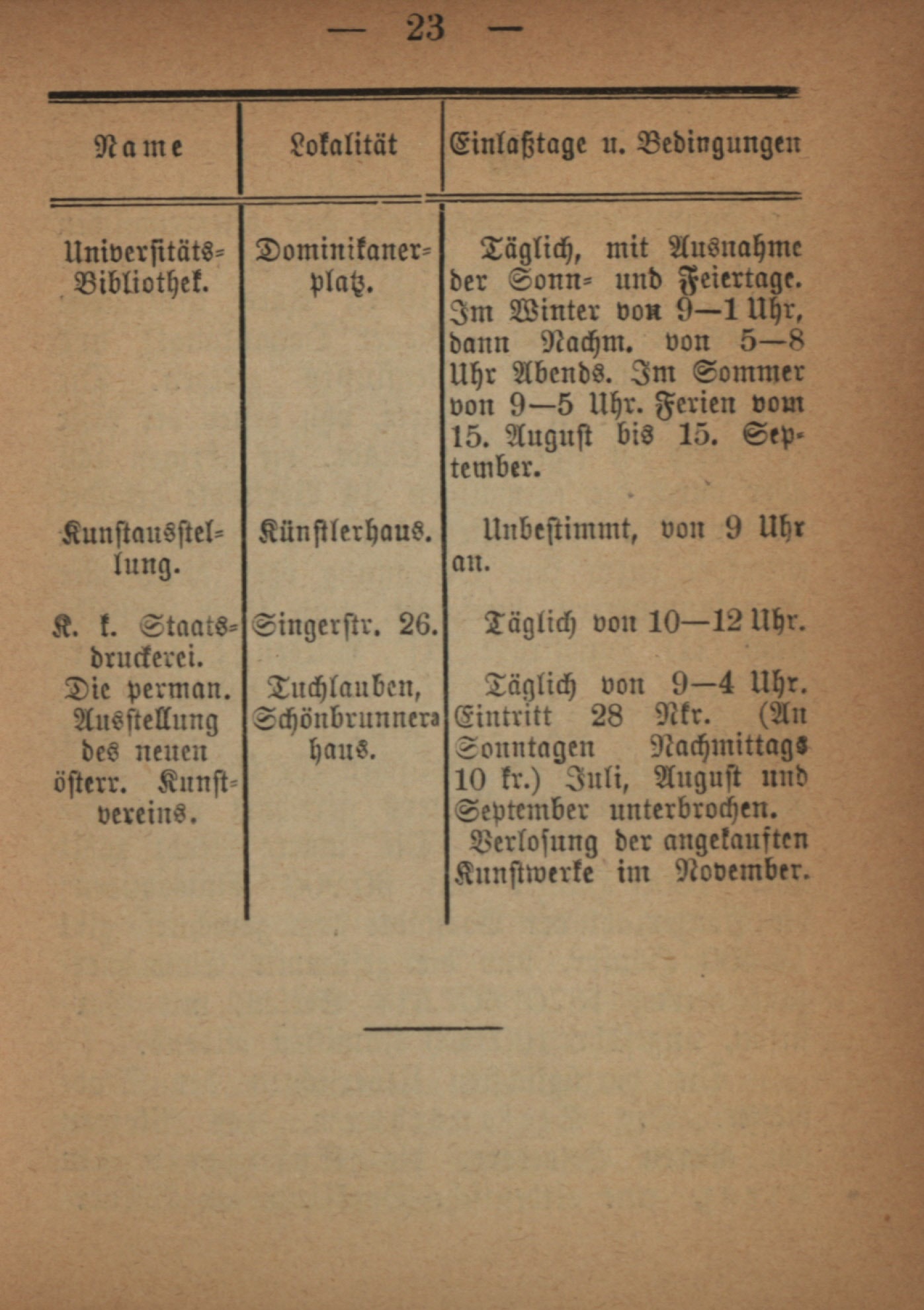 — 23 —

| Name | Lokalität | Einlaßtage u. Bedingungen |
|---|---|---|
| Universitäts-Bibliothek. | Dominikanerplatz. | Täglich, mit Ausnahme der Sonn- und Feiertage. Im Winter von 9—1 Uhr, dann Nachm. von 5—8 Uhr Abends. Im Sommer von 9—5 Uhr. Ferien vom 15. August bis 15. September. |
| Kunstausstellung. | Künstlerhaus. | Unbestimmt, von 9 Uhr an. |
| K. k. Staatsdruckerei. | Singerstr. 26. | Täglich von 10—12 Uhr. |
| Die perman. Ausstellung des neuen österr. Kunstvereins. | Tuchlauben, Schönbrunnerhaus. | Täglich von 9—4 Uhr. Eintritt 28 Nkr. (An Sonntagen Nachmittags 10 kr.) Juli, August und September unterbrochen. Verlosung der angekauften Kunstwerke im November. |